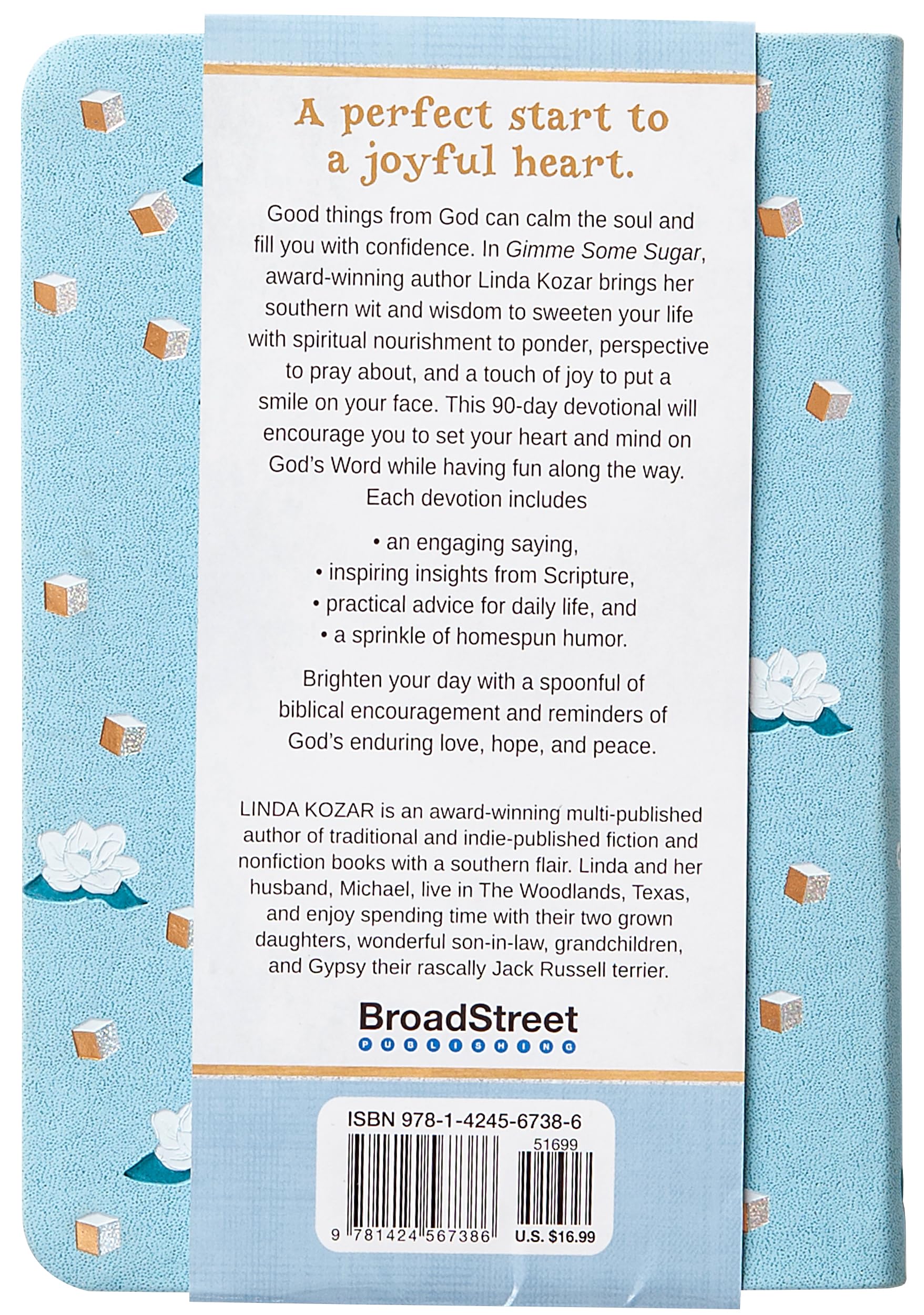 A perfect start to a joyful heart.

Good things from God can calm the soul and fill you with confidence. In Gimme Some Sugar, award-winning author Linda Kozar brings her southern wit and wisdom to sweeten your life with spiritual nourishment to ponder, perspective to pray about, and a touch of joy to put a smile on your face. This 90-day devotional will encourage you to set your heart and mind on God's Word while having fun along the way. Each devotion includes

• an engaging saying,
• inspiring insights from Scripture,
• practical advice for daily life, and
• a sprinkle of homespun humor.

Brighten your day with a spoonful of biblical encouragement and reminders of God's enduring love, hope, and peace.

LINDA KOZAR is an award-winning multi-published author of traditional and indie-published fiction and nonfiction books with a southern flair. Linda and her husband, Michael, live in The Woodlands, Texas, and enjoy spending time with their two grown daughters, wonderful son-in-law, grandchildren, and Gypsy their rascally Jack Russell terrier.

BroadStreet
PUBLISHING

ISBN 978-1-4245-6738-6
51699
9 781424 567386
U.S. $16.99